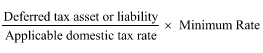 $\frac{\text{Deferred tax asset or liability}}{\text{Applicable domestic tax rate}} \times \text{Minimum Rate}$